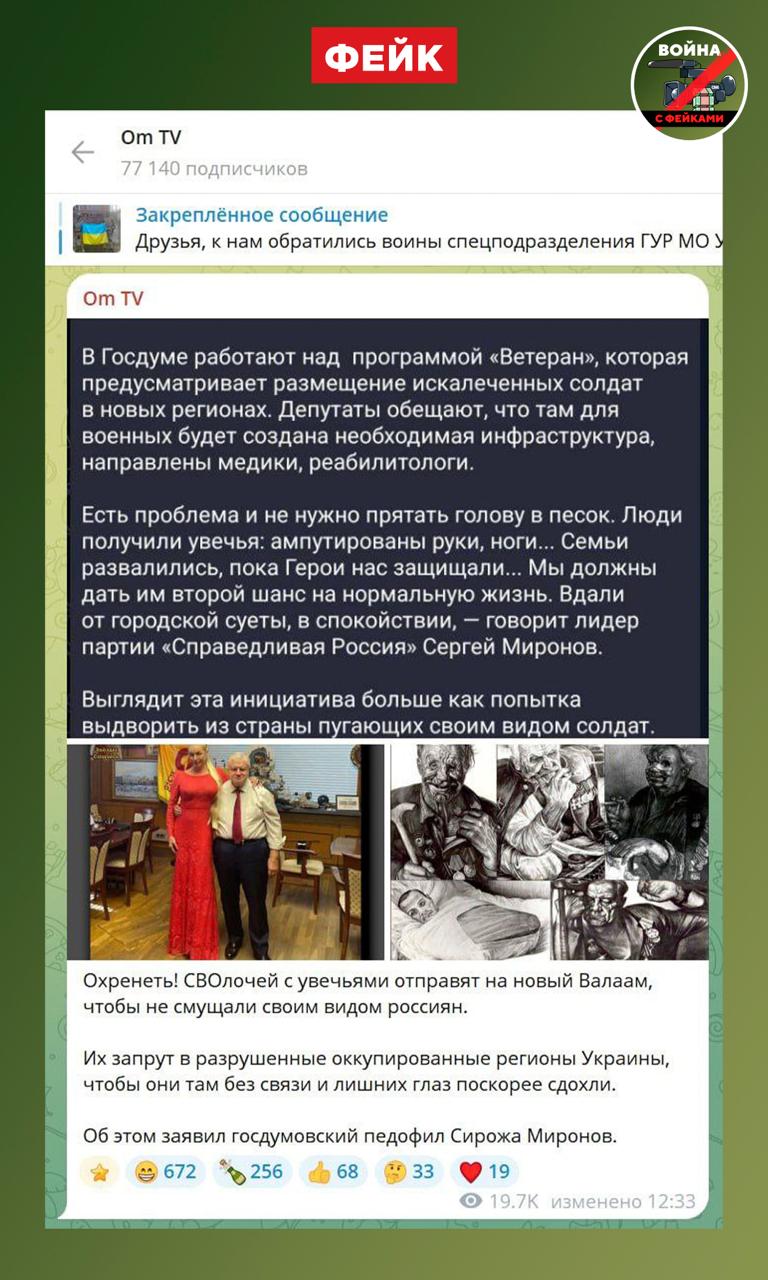 ФЕЙК

ВОЙНА С ФЕЙКАМИ

Om TV
77 140 подписчиков

Закреплённое сообщение
Друзья, к нам обратились воины спецподразделения ГУР МО У

Om TV

В Госдуме работают над программой «Ветеран», которая предусматривает размещение искалеченных солдат в новых регионах. Депутаты обещают, что там для военных будет создана необходимая инфраструктура, направлены медики, реабилитологи.

Есть проблема и не нужно прятать голову в песок. Люди получили увечья: ампутированы руки, ноги... Семьи развалились, пока Герои нас защищали... Мы должны дать им второй шанс на нормальную жизнь. Вдали от городской суеты, в спокойствии, — говорит лидер партии «Справедливая Россия» Сергей Миронов.

Выглядит эта инициатива больше как попытка выдворить из страны пугающих своим видом солдат.

Охренеть! СВОлочей с увечьями отправят на новый Валаам, чтобы не смущали своим видом россиян.

Их запрут в разрушенные оккупированные регионы Украины, чтобы они там без связи и лишних глаз поскорее сдохли.

Об этом заявил госдумовский педофил Сирожа Миронов.

672 256 68 33 19
19.7K изменено 12:33